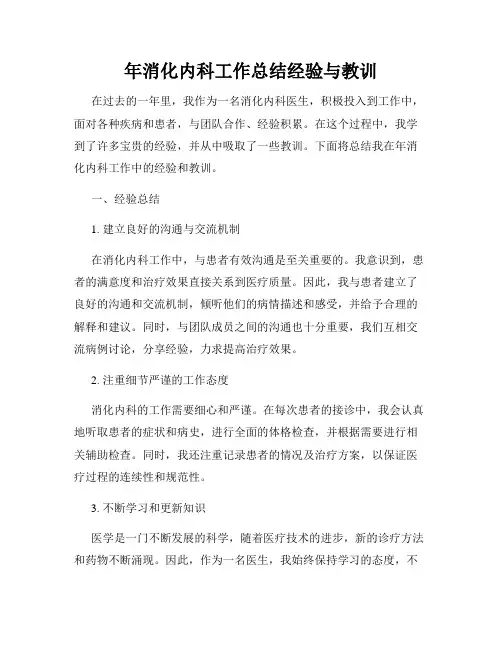 年消化内科工作总结经验与教训

在过去的一年里，我作为一名消化内科医生，积极投入到工作中，面对各种疾病和患者，与团队合作、经验积累。在这个过程中，我学到了许多宝贵的经验，并从中吸取了一些教训。下面将总结我在年消化内科工作中的经验和教训。

一、经验总结

1. 建立良好的沟通与交流机制

在消化内科工作中，与患者有效沟通是至关重要的。我意识到，患者的满意度和治疗效果直接关系到医疗质量。因此，我与患者建立了良好的沟通和交流机制，倾听他们的病情描述和感受，并给予合理的解释和建议。同时，与团队成员之间的沟通也十分重要，我们互相交流病例讨论，分享经验，力求提高治疗效果。

2. 注重细节严谨的工作态度

消化内科的工作需要细心和严谨。在每次患者的接诊中，我会认真地听取患者的症状和病史，进行全面的体格检查，并根据需要进行相关辅助检查。同时，我还注重记录患者的情况及治疗方案，以保证医疗过程的连续性和规范性。

3. 不断学习和更新知识

医学是一门不断发展的科学，随着医疗技术的进步，新的诊疗方法和药物不断涌现。因此，作为一名医生，我始终保持学习的态度，不